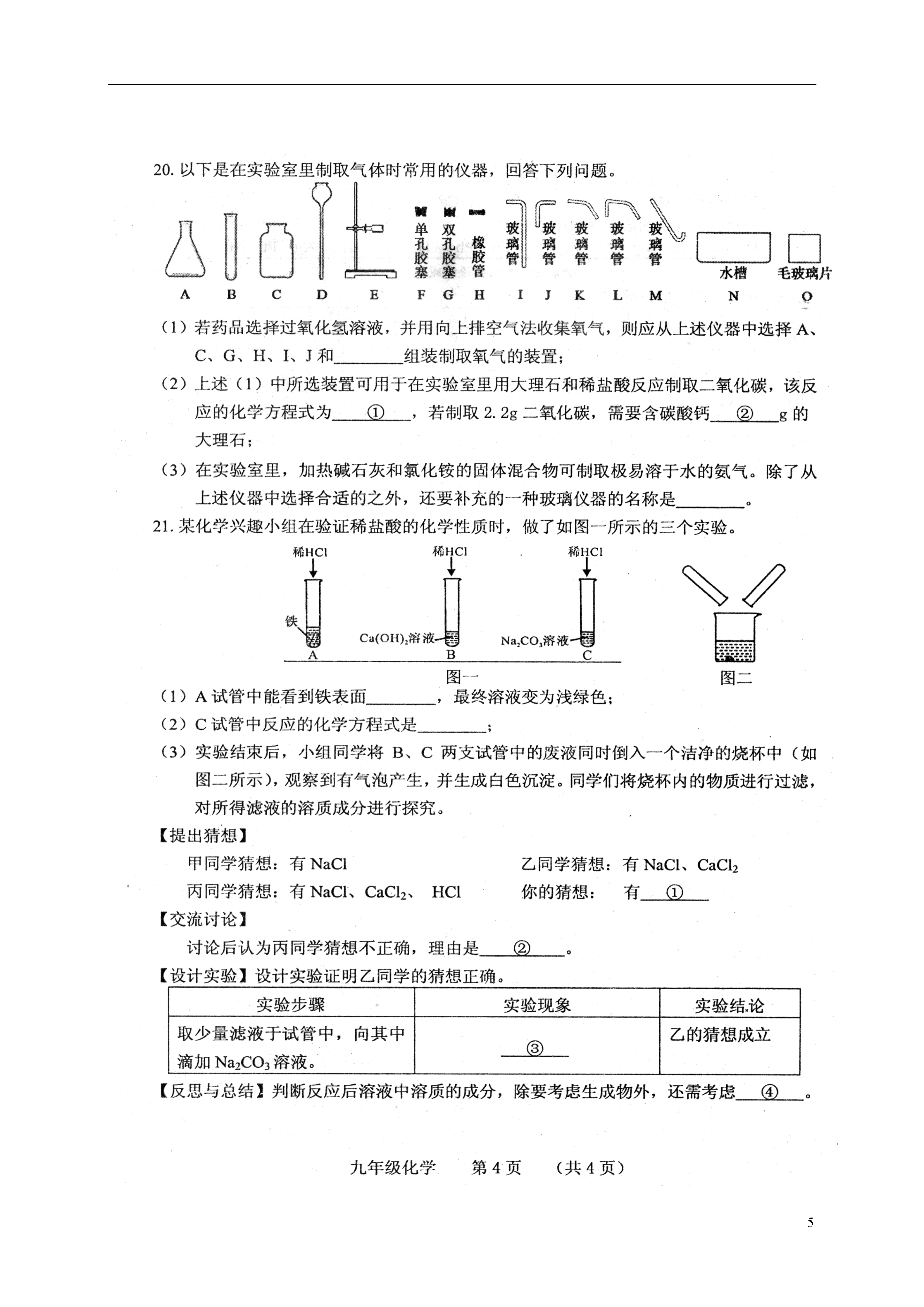 20. 以下是在实验室里制取气体时常用的仪器，回答下列问题。

单孔胶塞 双孔胶塞 橡胶管 玻璃管 玻璃管 玻璃管 玻璃管 玻璃管 水槽 毛玻璃片

A B C D E F G H I J K L M N O

（1）若药品选择过氧化氢溶液，并用向上排空气法收集氧气，则应从上述仪器中选择 A、C、G、H、I、J 和________组装制取氧气的装置；

（2）上述（1）中所选装置可用于在实验室里用大理石和稀盐酸反应制取二氧化碳，该反应的化学方程式为____①____，若制取 2.2g 二氧化碳，需要含碳酸钙____②____g 的大理石；

（3）在实验室里，加热碱石灰和氯化铵的固体混合物可制取极易溶于水的氨气。除了从上述仪器中选择合适的之外，还要补充的一种玻璃仪器的名称是________。

21. 某化学兴趣小组在验证稀盐酸的化学性质时，做了如图一所示的三个实验。

稀HCl 稀HCl 稀HCl

铁 $Ca(OH)_2$溶液 $Na_2CO_3$溶液

A B C

图一 图二

（1）A 试管中能看到铁表面________，最终溶液变为浅绿色；

（2）C 试管中反应的化学方程式是________；

（3）实验结束后，小组同学将 B、C 两支试管中的废液同时倒入一个洁净的烧杯中（如图二所示），观察到有气泡产生，并生成白色沉淀。同学们将烧杯内的物质进行过滤，对所得滤液的溶质成分进行探究。

【提出猜想】

甲同学猜想：有 NaCl 乙同学猜想：有 NaCl、$CaCl_2$

丙同学猜想：有 NaCl、$CaCl_2$、 HCl 你的猜想： 有____①____

【交流讨论】

讨论后认为丙同学猜想不正确，理由是____②____。

【设计实验】设计实验证明乙同学的猜想正确。

| 实验步骤 | 实验现象 | 实验结论 |
|---|---|---|
| 取少量滤液于试管中，向其中滴加 $Na_2CO_3$ 溶液。 | ____③____ | 乙的猜想成立 |

【反思与总结】判断反应后溶液中溶质的成分，除要考虑生成物外，还需考虑____④____。

九年级化学 第 4 页 （共 4 页）

5